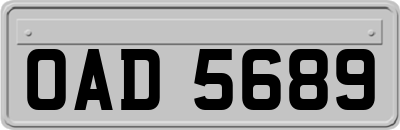 OAD 5689